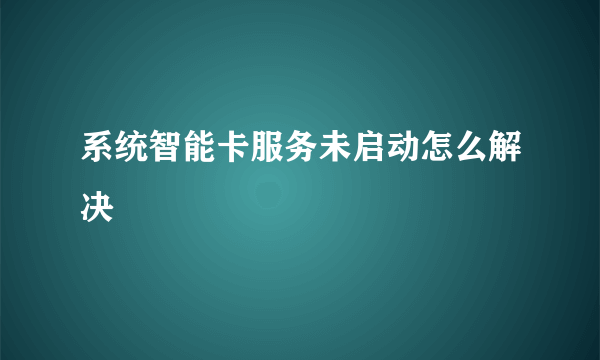 系统智能卡服务未启动怎么解决